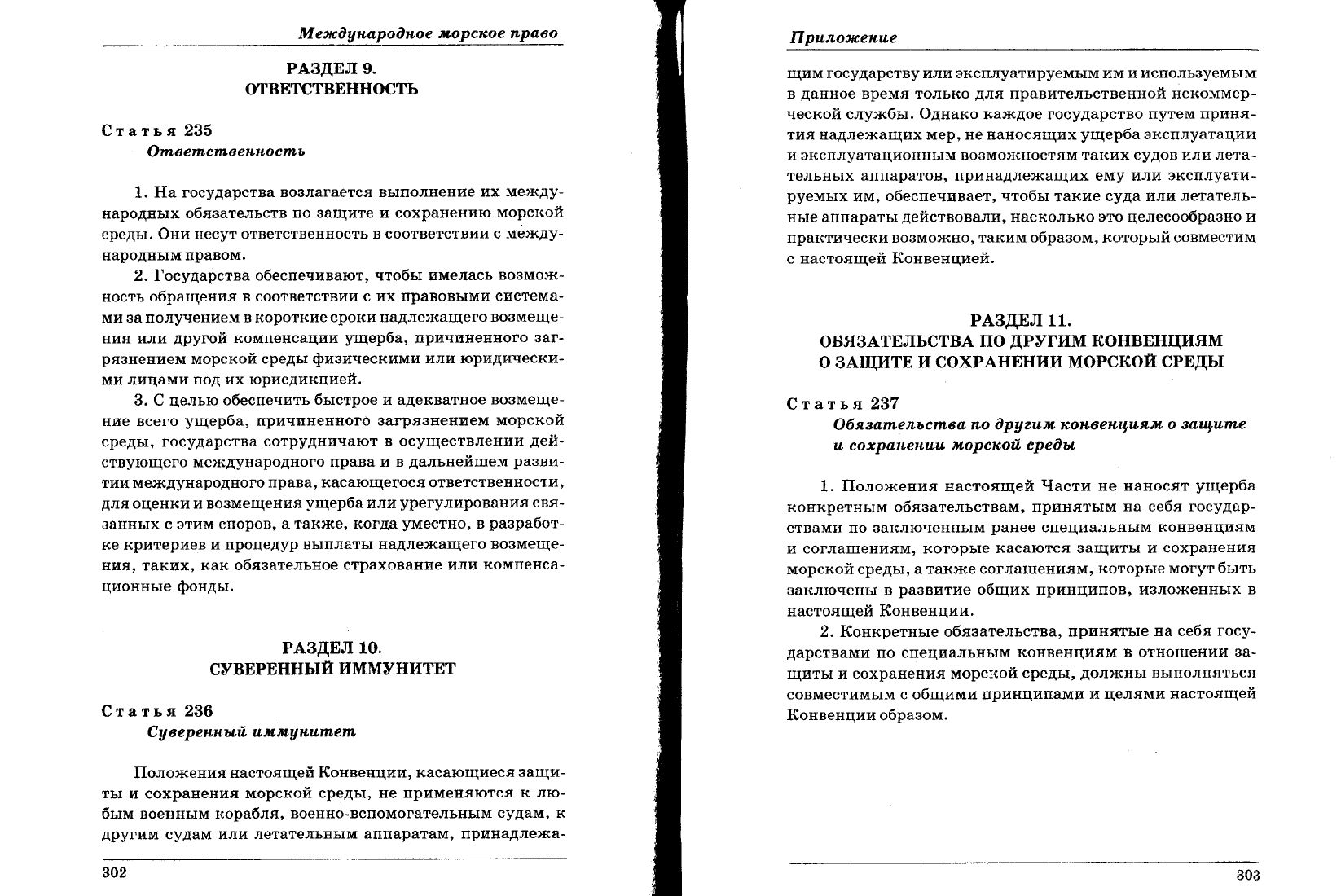 Международное морское право

РАЗДЕЛ 9.
ОТВЕТСТВЕННОСТЬ

Статья 235
Ответственность

1. На государства возлагается выполнение их международных обязательств по защите и сохранению морской среды. Они несут ответственность в соответствии с международным правом.

2. Государства обеспечивают, чтобы имелась возможность обращения в соответствии с их правовыми системами за получением в короткие сроки надлежащего возмещения или другой компенсации ущерба, причиненного загрязнением морской среды физическими или юридическими лицами под их юрисдикцией.

3. С целью обеспечить быстрое и адекватное возмещение всего ущерба, причиненного загрязнением морской среды, государства сотрудничают в осуществлении действующего международного права и в дальнейшем развитии международного права, касающегося ответственности, для оценки и возмещения ущерба или урегулирования связанных с этим споров, а также, когда уместно, в разработке критериев и процедур выплаты надлежащего возмещения, таких, как обязательное страхование или компенсационные фонды.

РАЗДЕЛ 10.
СУВЕРЕННЫЙ ИММУНИТЕТ

Статья 236
Суверенный иммунитет

Положения настоящей Конвенции, касающиеся защиты и сохранения морской среды, не применяются к любым военным корабля, военно-вспомогательным судам, к другим судам или летательным аппаратам, принадлежа-

302

Приложение

щим государству или эксплуатируемым им и используемым в данное время только для правительственной некоммерческой службы. Однако каждое государство путем принятия надлежащих мер, не наносящих ущерба эксплуатации и эксплуатационным возможностям таких судов или летательных аппаратов, принадлежащих ему или эксплуатируемых им, обеспечивает, чтобы такие суда или летательные аппараты действовали, насколько это целесообразно и практически возможно, таким образом, который совместим с настоящей Конвенцией.

РАЗДЕЛ 11.
ОБЯЗАТЕЛЬСТВА ПО ДРУГИМ КОНВЕНЦИЯМ
О ЗАЩИТЕ И СОХРАНЕНИИ МОРСКОЙ СРЕДЫ

Статья 237
Обязательства по другим конвенциям о защите и сохранении морской среды

1. Положения настоящей Части не наносят ущерба конкретным обязательствам, принятым на себя государствами по заключенным ранее специальным конвенциям и соглашениям, которые касаются защиты и сохранения морской среды, а также соглашениям, которые могут быть заключены в развитие общих принципов, изложенных в настоящей Конвенции.

2. Конкретные обязательства, принятые на себя государствами по специальным конвенциям в отношении защиты и сохранения морской среды, должны выполняться совместимым с общими принципами и целями настоящей Конвенции образом.

303